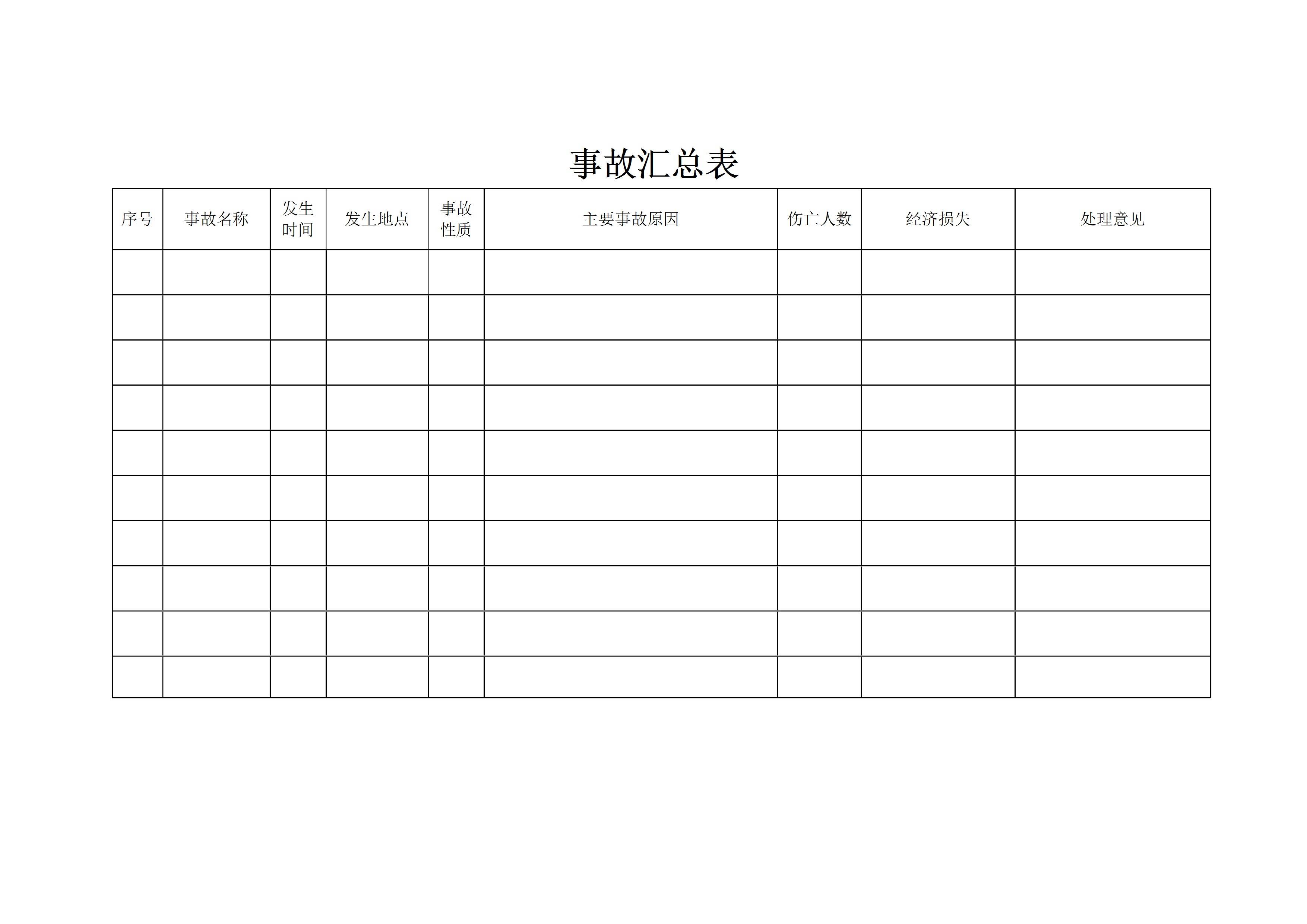 事故汇总表

| 序号 | 事故名称 | 发生时间 | 发生地点 | 事故性质 | 主要事故原因 | 伤亡人数 | 经济损失 | 处理意见 |
|---|---|---|---|---|---|---|---|---|
| | | | | | | | | |
| | | | | | | | | |
| | | | | | | | | |
| | | | | | | | | |
| | | | | | | | | |
| | | | | | | | | |
| | | | | | | | | |
| | | | | | | | | |
| | | | | | | | | |
| | | | | | | | | |